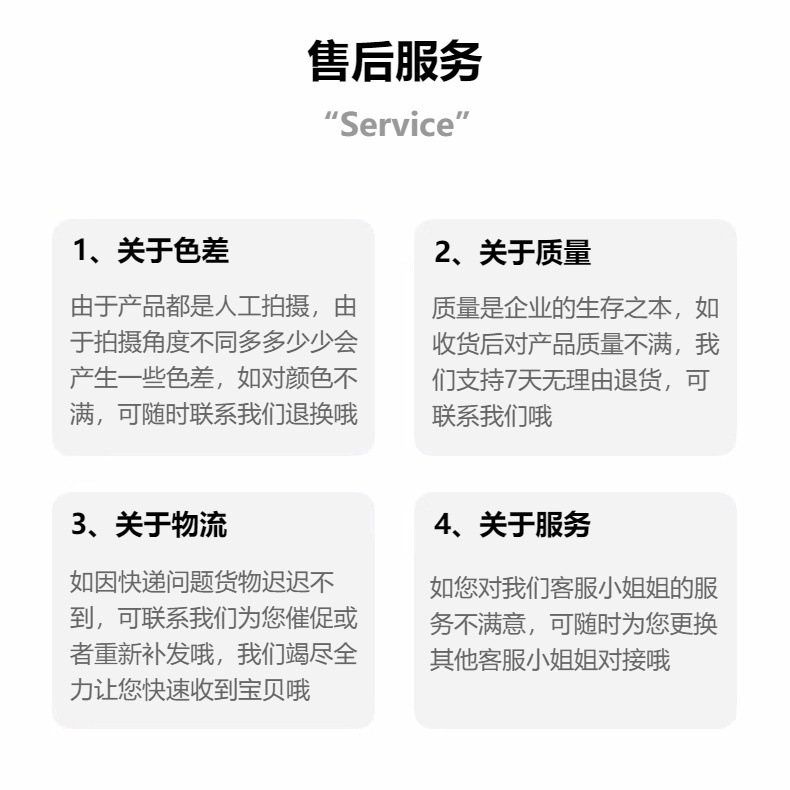 售后服务
“Service”

1、关于色差

由于产品都是人工拍摄，由于拍摄角度不同多多少少会产生一些色差，如对颜色不满，可随时联系我们退换哦

2、关于质量

质量是企业的生存之本，如收货后对产品质量不满，我们支持7天无理由退货，可联系我们哦

3、关于物流

如因快递问题货物迟迟不到，可联系我们为您催促或者重新补发哦，我们竭尽全力让您快速收到宝贝哦

4、关于服务

如您对我们客服小姐姐的服务不满意，可随时为您更换其他客服小姐姐对接哦